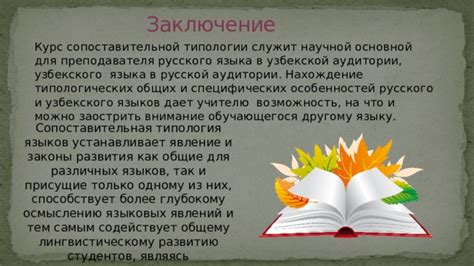 Заключение

Курс сопоставительной типологии служит научной основной для преподавателя русского языка в узбекской аудитории, узбекского языка в русской аудитории. Нахождение типологических общих и специфических особенностей русского и узбекского языков дает учителю возможность, на что и можно заострить внимание обучающегося другому языку.

Сопоставительная типология языков устанавливает явление и законы развития как общие для различных языков, так и присущие только одному из них, способствует более глубокому осмыслению языковых явлений и тем самым содействует общему лингвистическому развитию студентов, являясь